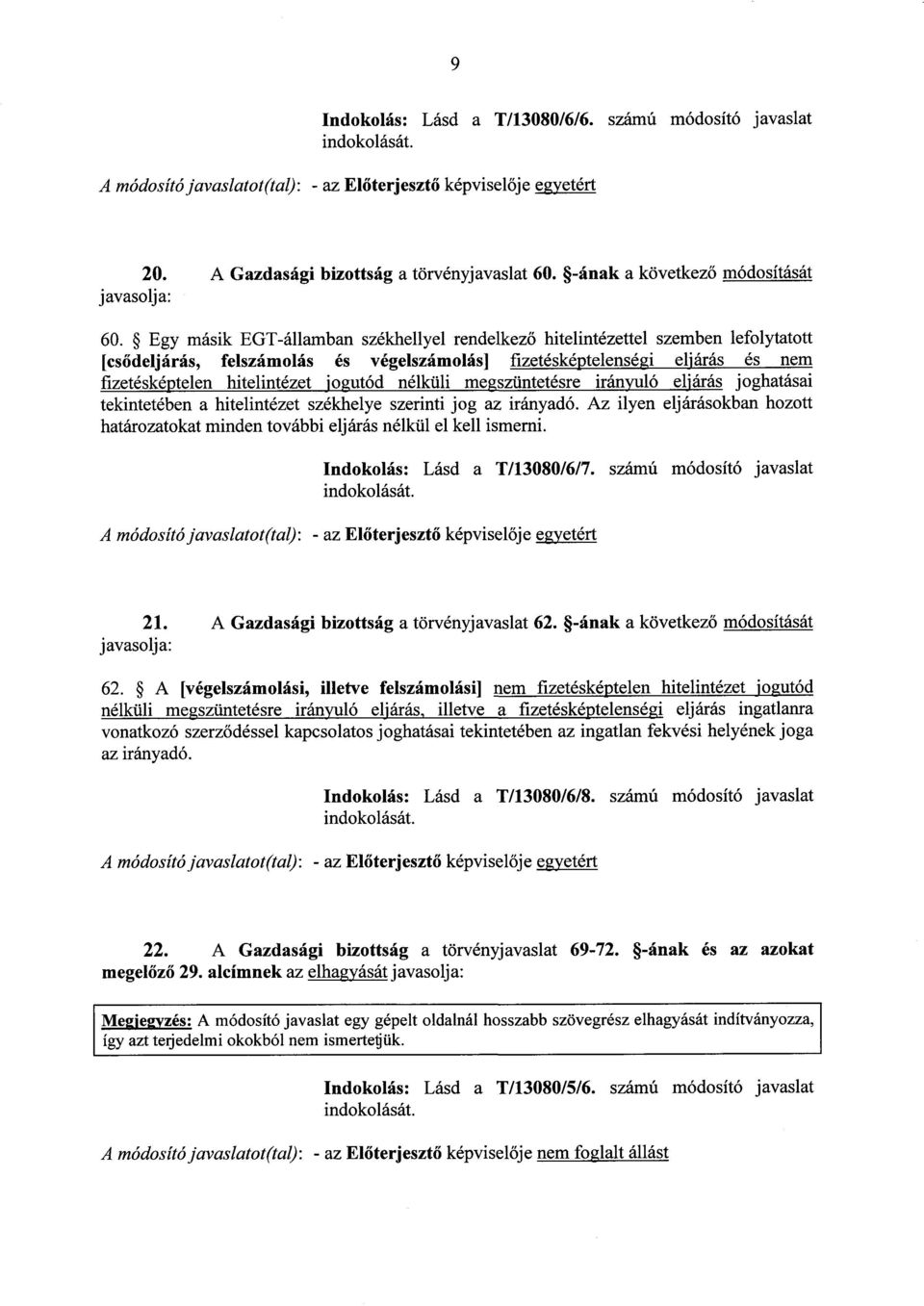 9

Indokolás: Lásd a T/13080/6/6. számú módosító javaslat indokolását.

A módosító javaslatot(tal): - az Előterjesztő képviselője egyetért

20. A Gazdasági bizottság a törvényjavaslat 60. §-ának a következő módosítását javasolja:

60. § Egy másik EGT-államban székhellyel rendelkező hitelintézettel szemben lefolytatott [csődeljárás, felszámolás és végelszámolás] fizetésképtelenségi eljárás és nem fizetésképtelen hitelintézet jogutód nélküli megszüntetésre irányuló eljárás joghatásai tekintetében a hitelintézet székhelye szerinti jog az irányadó. Az ilyen eljárásokban hozott határozatokat minden további eljárás nélkül el kell ismerni.

Indokolás: Lásd a T/13080/6/7. számú módosító javaslat indokolását.

A módosító javaslatot(tal): - az Előterjesztő képviselője egyetért

21. A Gazdasági bizottság a törvényjavaslat 62. §-ának a következő módosítását javasolja:

62. § A [végelszámolási, illetve felszámolási] nem fizetésképtelen hitelintézet jogutód nélküli megszüntetésre irányuló eljárás, illetve a fizetésképtelenségi eljárás ingatlanra vonatkozó szerződéssel kapcsolatos joghatásai tekintetében az ingatlan fekvési helyének joga az irányadó.

Indokolás: Lásd a T/13080/6/8. számú módosító javaslat indokolását.

A módosító javaslatot(tal): - az Előterjesztő képviselője egyetért

22. A Gazdasági bizottság a törvényjavaslat 69-72. §-ának és az azokat megelőző 29. alcímnek az elhagyását javasolja:

Megjegyzés: A módosító javaslat egy gépelt oldalnál hosszabb szövegrész elhagyását indítványozza, így azt terjedelmi okokból nem ismertetjük.

Indokolás: Lásd a T/13080/5/6. számú módosító javaslat indokolását.

A módosító javaslatot(tal): - az Előterjesztő képviselője nem foglalt állást